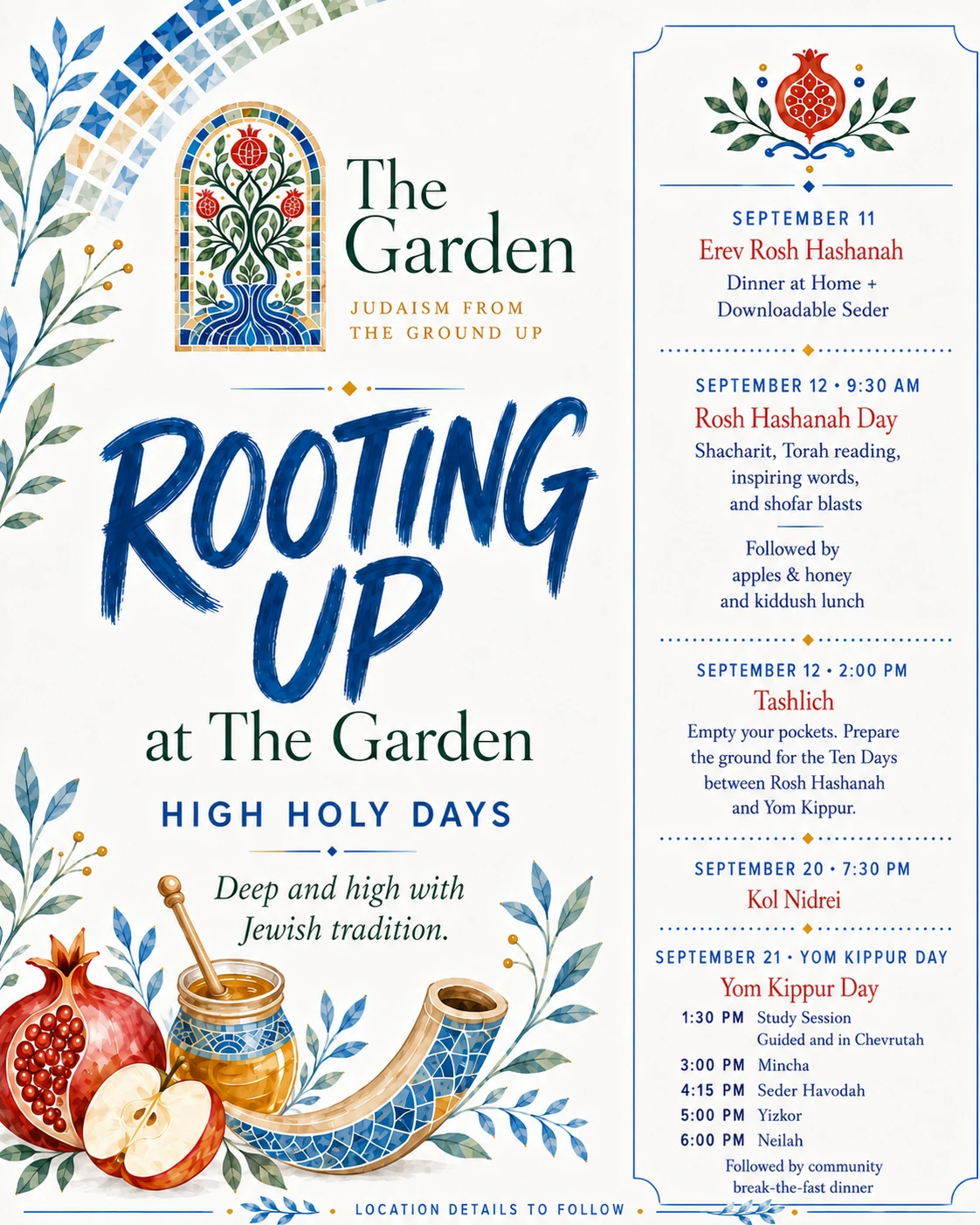 The Garden

JUDAISM FROM THE GROUND UP

ROOTING UP

at The Garden

HIGH HOLY DAYS

Deep and high with Jewish tradition.

SEPTEMBER 11
Erev Rosh Hashanah
Dinner at Home + Downloadable Seder

SEPTEMBER 12 • 9:30 AM
Rosh Hashanah Day
Shacharit, Torah reading, inspiring words, and shofar blasts

Followed by apples & honey and kiddush lunch

SEPTEMBER 12 • 2:00 PM
Tashlich
Empty your pockets. Prepare the ground for the Ten Days between Rosh Hashanah and Yom Kippur.

SEPTEMBER 20 • 7:30 PM
Kol Nidrei

SEPTEMBER 21 • YOM KIPPUR DAY
Yom Kippur Day
1:30 PM Study Session Guided and in Chevrutah
3:00 PM Mincha
4:15 PM Seder Havodah
5:00 PM Yizkor
6:00 PM Neilah
Followed by community break-the-fast dinner

LOCATION DETAILS TO FOLLOW